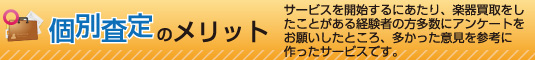 個別査定のメリット

サービスを開始するにあたり、楽器買取をしたことがある経験者の方多数にアンケートをお願いしたところ、多かった意見を参考に作ったサービスです。